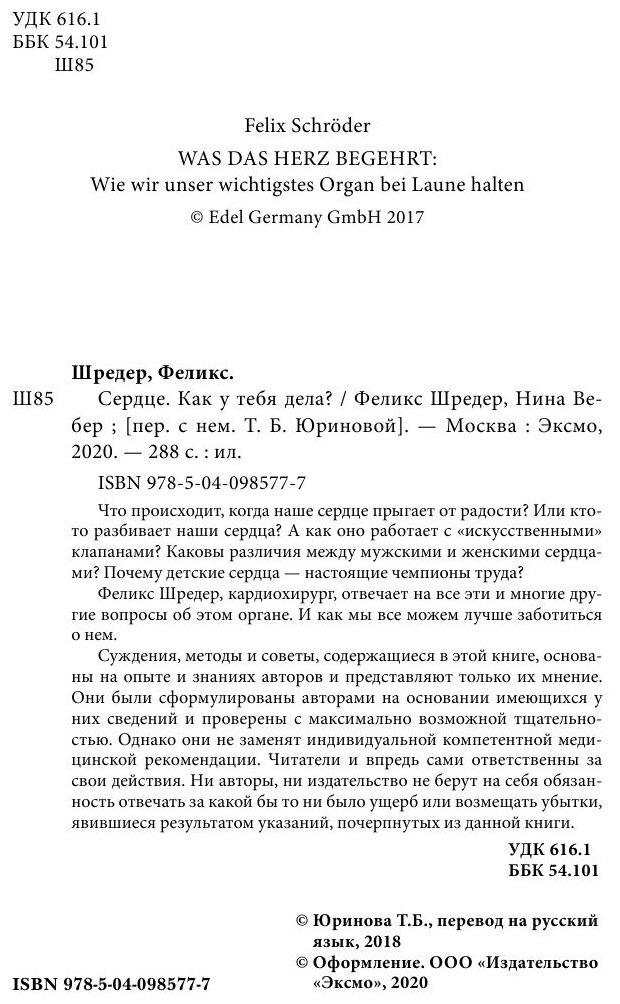 УДК 616.1
ББК 54.101
Ш85

Felix Schröder

WAS DAS HERZ BEGEHRT:
Wie wir unser wichtigstes Organ bei Laune halten

© Edel Germany GmbH 2017

Шредер, Феликс.

Ш85 Сердце. Как у тебя дела? / Феликс Шредер, Нина Вебер ; [пер. с нем. Т. Б. Юриновой]. — Москва : Эксмо, 2020. — 288 с. : ил.

ISBN 978-5-04-098577-7

Что происходит, когда наше сердце прыгает от радости? Или кто-то разбивает наши сердца? А как оно работает с «искусственными» клапанами? Каковы различия между мужскими и женскими сердцами? Почему детские сердца — настоящие чемпионы труда?

Феликс Шредер, кардиохирург, отвечает на все эти и многие другие вопросы об этом органе. И как мы все можем лучше заботиться о нем.

Суждения, методы и советы, содержащиеся в этой книге, основаны на опыте и знаниях авторов и представляют только их мнение. Они были сформулированы авторами на основании имеющихся у них сведений и проверены с максимально возможной тщательностью. Однако они не заменят индивидуальной компетентной медицинской рекомендации. Читатели и впредь сами ответственны за свои действия. Ни авторы, ни издательство не берут на себя обязанность отвечать за какой бы то ни было ущерб или возмещать убытки, явившиеся результатом указаний, почерпнутых из данной книги.

УДК 616.1
ББК 54.101

© Юринова Т.Б., перевод на русский язык, 2018
© Оформление. ООО «Издательство «Эксмо», 2020

ISBN 978-5-04-098577-7